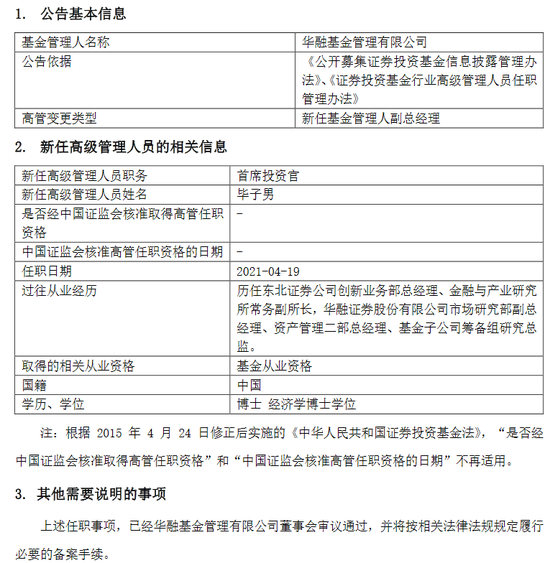 1. 公告基本信息

| 基金管理人名称 | 华融基金管理有限公司 |
|---|---|
| 公告依据 | 《公开募集证券投资基金信息披露管理办法》、《证券投资基金行业高级管理人员任职管理办法》 |
| 高管变更类型 | 新任基金管理人副总经理 |

2. 新任高级管理人员的相关信息

| 新任高级管理人员职务 | 首席投资官 |
|---|---|
| 新任高级管理人员姓名 | 毕子男 |
| 是否经中国证监会核准取得高管任职资格 | - |
| 中国证监会核准高管任职资格的日期 | - |
| 任职日期 | 2021-04-19 |
| 过往从业经历 | 历任东北证券公司创新业务部总经理、金融与产业研究所常务副所长，华融证券股份有限公司市场研究部副总经理、资产管理二部总经理、基金子公司筹备组研究总监。 |
| 取得的相关从业资格 | 基金从业资格 |
| 国籍 | 中国 |
| 学历、学位 | 博士 经济学博士学位 |

注：根据 2015 年 4 月 24 日修正后实施的《中华人民共和国证券投资基金法》，“是否经中国证监会核准取得高管任职资格”和“中国证监会核准高管任职资格的日期”不再适用。

3. 其他需要说明的事项

上述任职事项，已经华融基金管理有限公司董事会审议通过，并将按相关法律法规规定履行必要的备案手续。